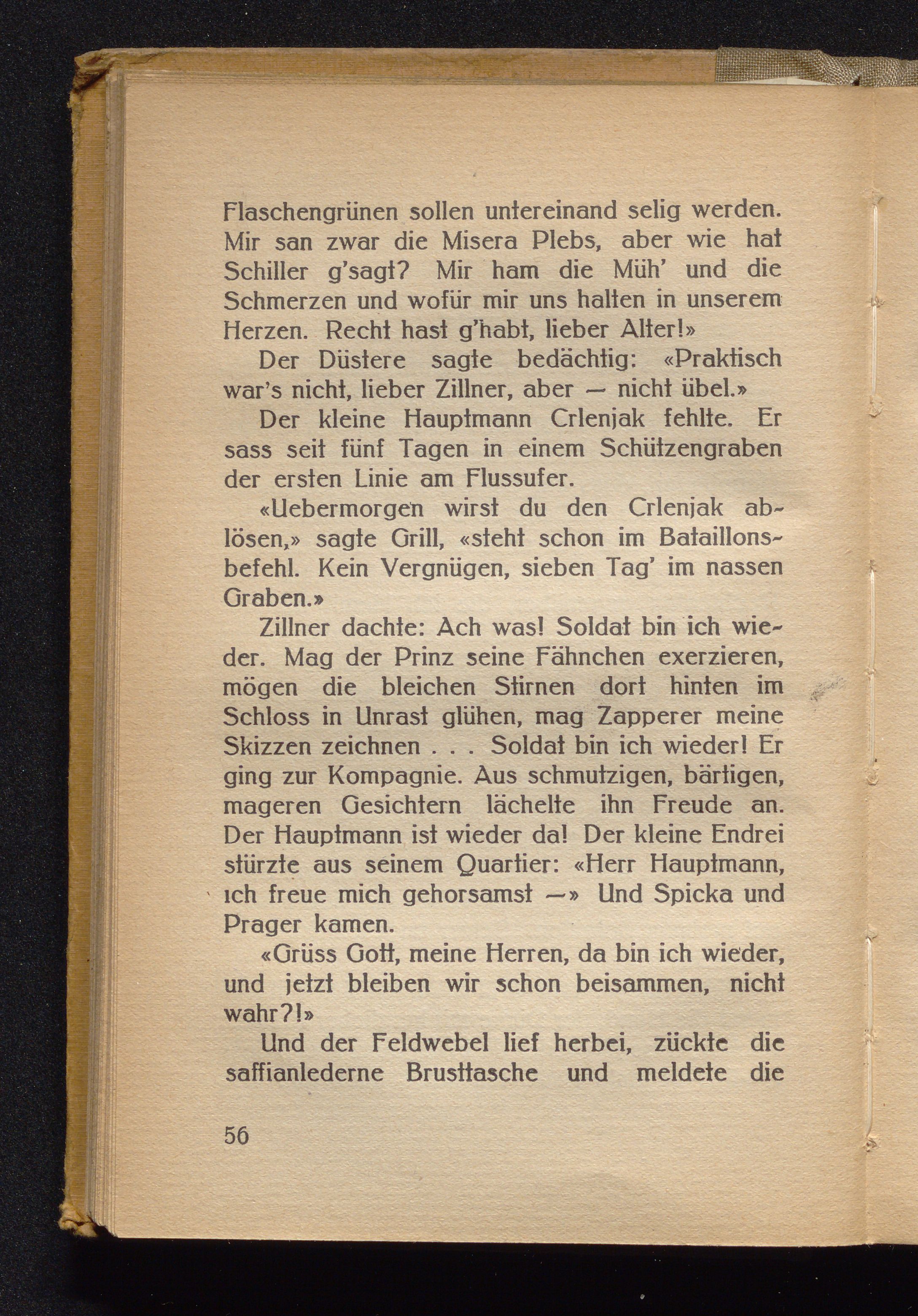 Flaschengrünen sollen untereinand selig werden. Mir san zwar die Misera Plebs, aber wie hat Schiller g'sagt? Mir ham die Müh' und die Schmerzen und wofür mir uns halten in unserem Herzen. Recht hast g'habt, lieber Alter!»

Der Düstere sagte bedächtig: «Praktisch war's nicht, lieber Zillner, aber — nicht übel.»

Der kleine Hauptmann Crlenjak fehlte. Er sass seit fünf Tagen in einem Schützengraben der ersten Linie am Flussufer.

«Uebermorgen wirst du den Crlenjak ablösen,» sagte Grill, «steht schon im Bataillonsbefehl. Kein Vergnügen, sieben Tag' im nassen Graben.»

Zillner dachte: Ach was! Soldat bin ich wieder. Mag der Prinz seine Fähnchen exerzieren, mögen die bleichen Stirnen dort hinten im Schloss in Unrast glühen, mag Zapperer meine Skizzen zeichnen . . . Soldat bin ich wieder! Er ging zur Kompagnie. Aus schmutzigen, bärtigen, mageren Gesichtern lächelte ihn Freude an. Der Hauptmann ist wieder da! Der kleine Endrei stürzte aus seinem Quartier: «Herr Hauptmann, ich freue mich gehorsamst —» Und Spicka und Prager kamen.

«Grüss Gott, meine Herren, da bin ich wieder, und jetzt bleiben wir schon beisammen, nicht wahr?!»

Und der Feldwebel lief herbei, zückte die saffianlederne Brusttasche und meldete die

56